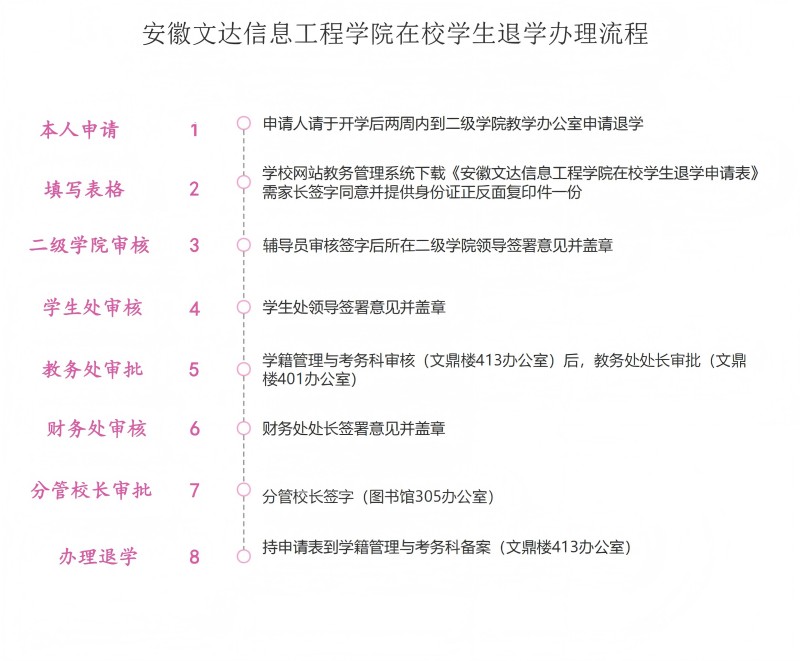 安徽文达信息工程学院在校学生退学办理流程

本人申请 1 申请人请于开学后两周内到二级学院教学办公室申请退学

填写表格 2 学校网站教务管理系统下载《安徽文达信息工程学院在校学生退学申请表》需家长签字同意并提供身份证正反面复印件一份

二级学院审核 3 辅导员审核签字后所在二级学院领导签署意见并盖章

学生处审核 4 学生处领导签署意见并盖章

教务处审批 5 学籍管理与考务科审核（文鼎楼413办公室）后，教务处处长审批（文鼎楼401办公室）

财务处审核 6 财务处处长签署意见并盖章

分管校长审批 7 分管校长签字（图书馆305办公室）

办理退学 8 持申请表到学籍管理与考务科备案（文鼎楼413办公室）